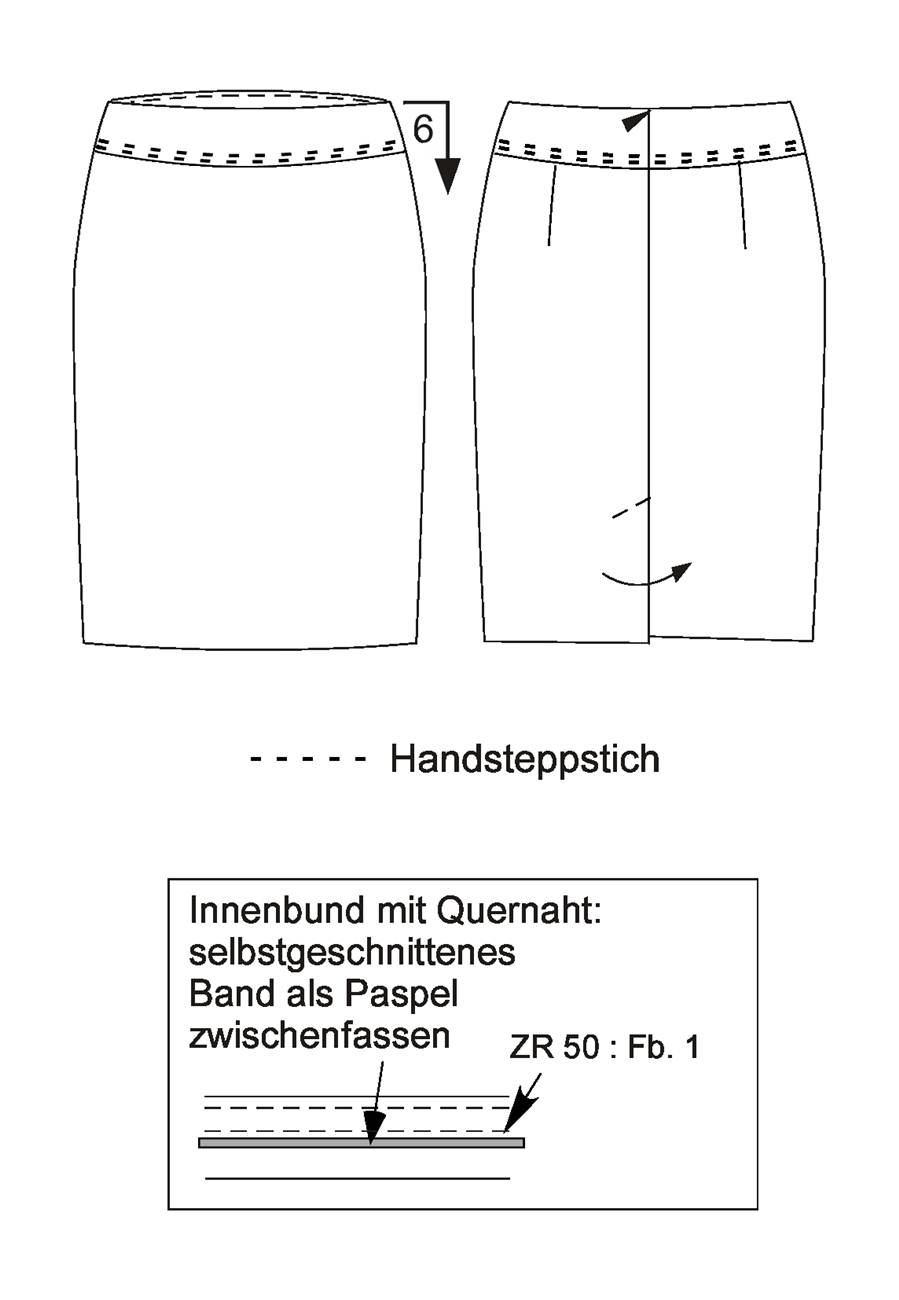 6

- - - - - Handsteppstich

Innenbund mit Quernaht: selbstgeschnittenes Band als Paspel zwischenfassen

ZR 50 : Fb. 1